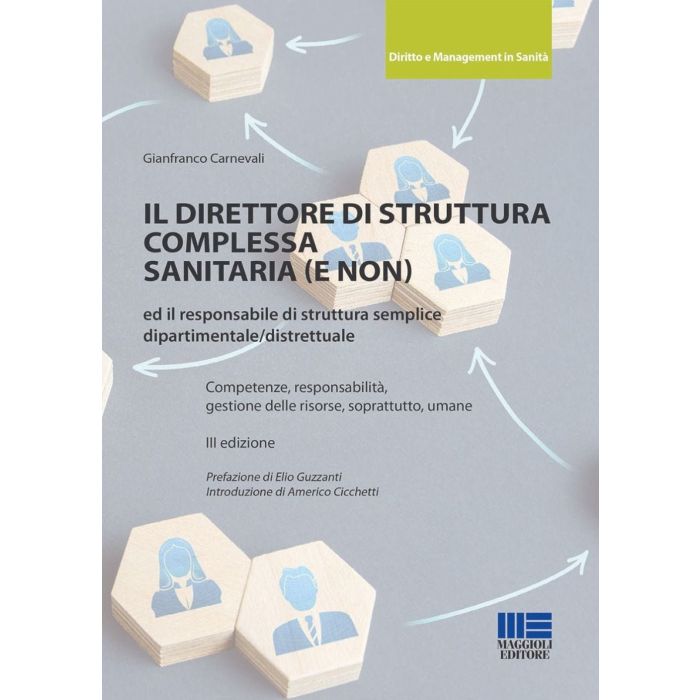 Diritto e Management in Sanità

Gianfranco Carnevali

IL DIRETTORE DI STRUTTURA COMPLESSA SANITARIA (E NON)

ed il responsabile di struttura semplice dipartimentale/distrettuale

Competenze, responsabilità, gestione delle risorse, soprattutto, umane

III edizione

Prefazione di Elio Guzzanti
Introduzione di Americo Cicchetti

MAGGIOLI
EDITORE